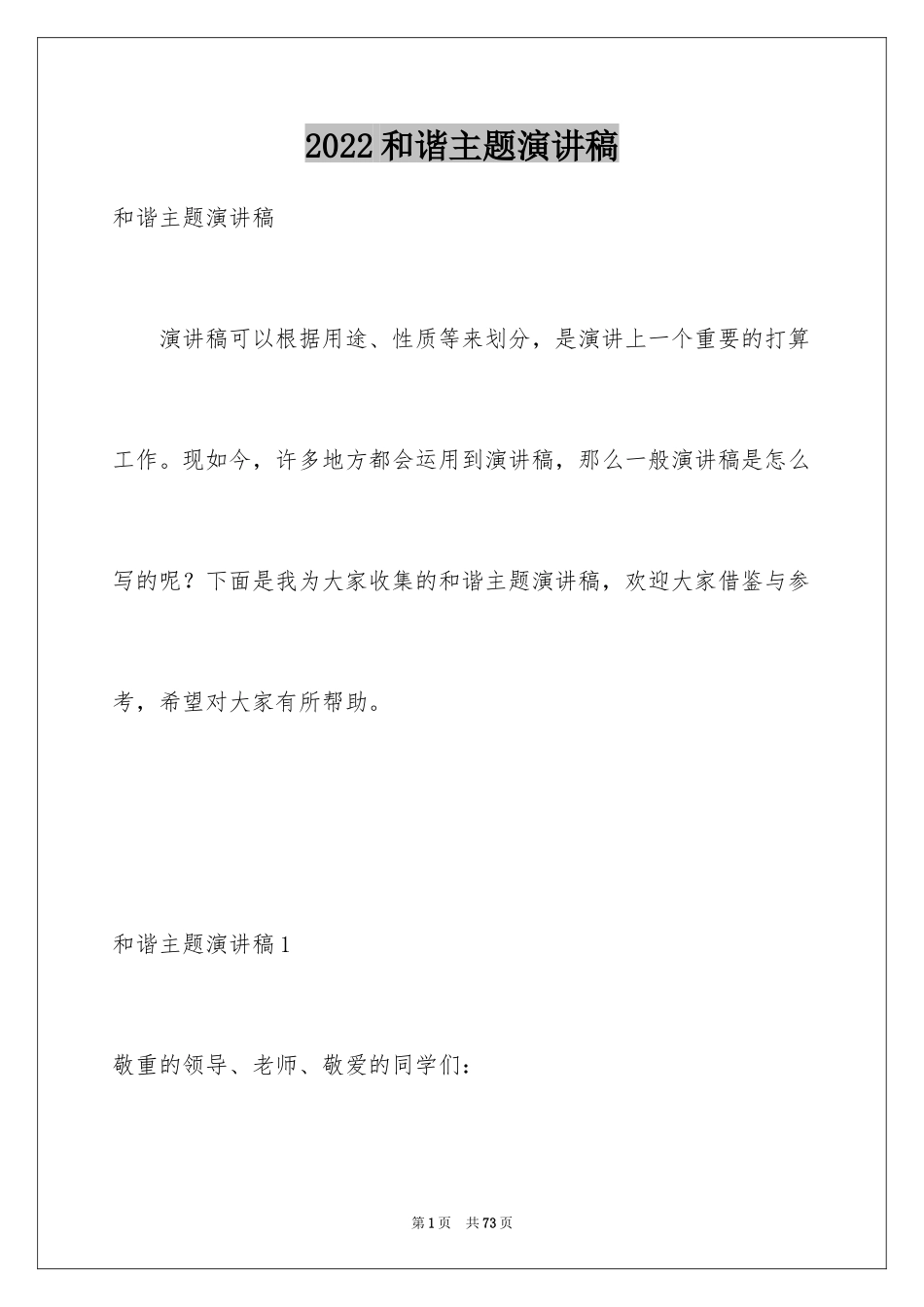 2022和谐主题演讲稿

和谐主题演讲稿

演讲稿可以根据用途、性质等来划分，是演讲上一个重要的打算工作。现如今，许多地方都会运用到演讲稿，那么一般演讲稿是怎么写的呢？下面是我为大家收集的和谐主题演讲稿，欢迎大家借鉴与参考，希望对大家有所帮助。

和谐主题演讲稿1

敬重的领导、老师、敬爱的同学们：

第1页 共73页